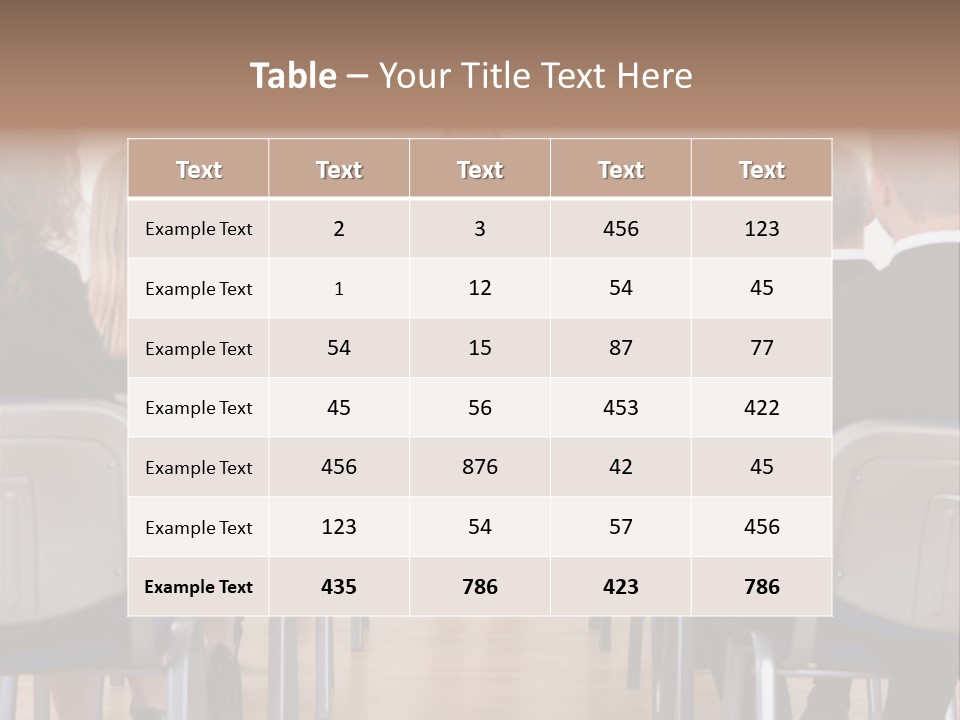 Table – Your Title Text Here

| Text | Text | Text | Text | Text |
|---|---|---|---|---|
| Example Text | 2 | 3 | 456 | 123 |
| Example Text | 1 | 12 | 54 | 45 |
| Example Text | 54 | 15 | 87 | 77 |
| Example Text | 45 | 56 | 453 | 422 |
| Example Text | 456 | 876 | 42 | 45 |
| Example Text | 123 | 54 | 57 | 456 |
| Example Text | 435 | 786 | 423 | 786 |